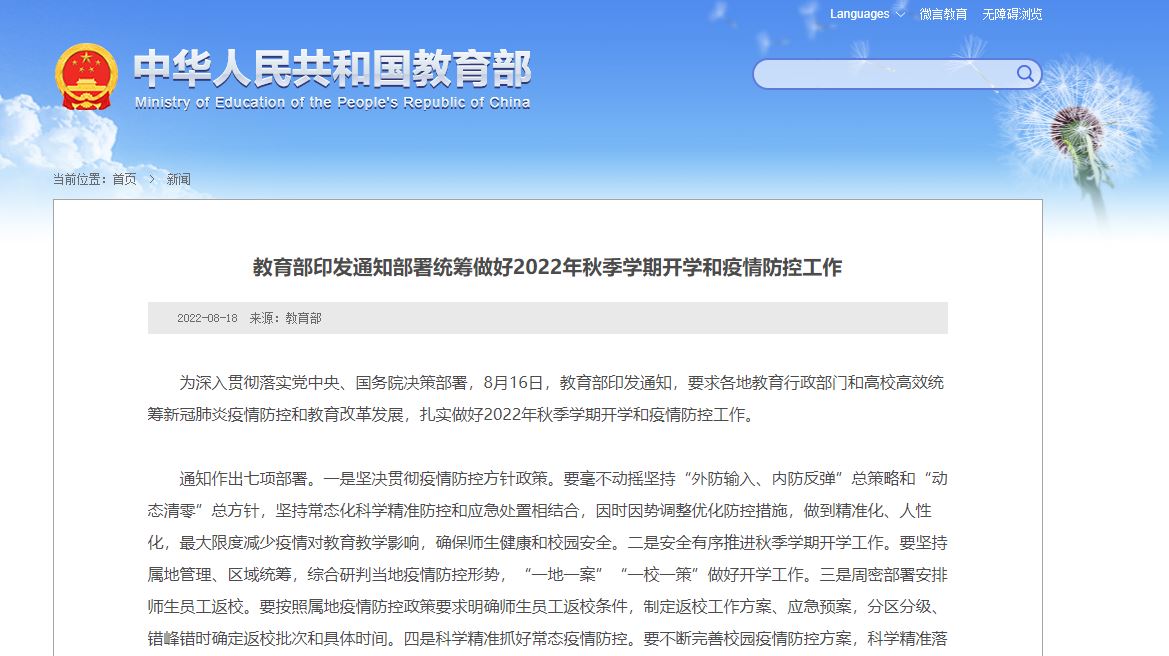 Languages　微言教育　无障碍浏览

中华人民共和国教育部
Ministry of Education of the People's Republic of China

当前位置：首页 > 新闻

教育部印发通知部署统筹做好2022年秋季学期开学和疫情防控工作

2022-08-18　来源：教育部

为深入贯彻落实党中央、国务院决策部署，8月16日，教育部印发通知，要求各地教育行政部门和高校高效统筹新冠肺炎疫情防控和教育改革发展，扎实做好2022年秋季学期开学和疫情防控工作。

通知作出七项部署。一是坚决贯彻疫情防控方针政策。要毫不动摇坚持“外防输入、内防反弹”总策略和“动态清零”总方针，坚持常态化科学精准防控和应急处置相结合，因时因势调整优化防控措施，做到精准化、人性化，最大限度减少疫情对教育教学影响，确保师生健康和校园安全。二是安全有序推进秋季学期开学工作。要坚持属地管理、区域统筹，综合研判当地疫情防控形势，“一地一案”“一校一策”做好开学工作。三是周密部署安排师生员工返校。要按照属地疫情防控政策要求明确师生员工返校条件，制定返校工作方案、应急预案，分区分级、错峰错时确定返校批次和具体时间。四是科学精准抓好常态疫情防控。要不断完善校园疫情防控方案，科学精准落